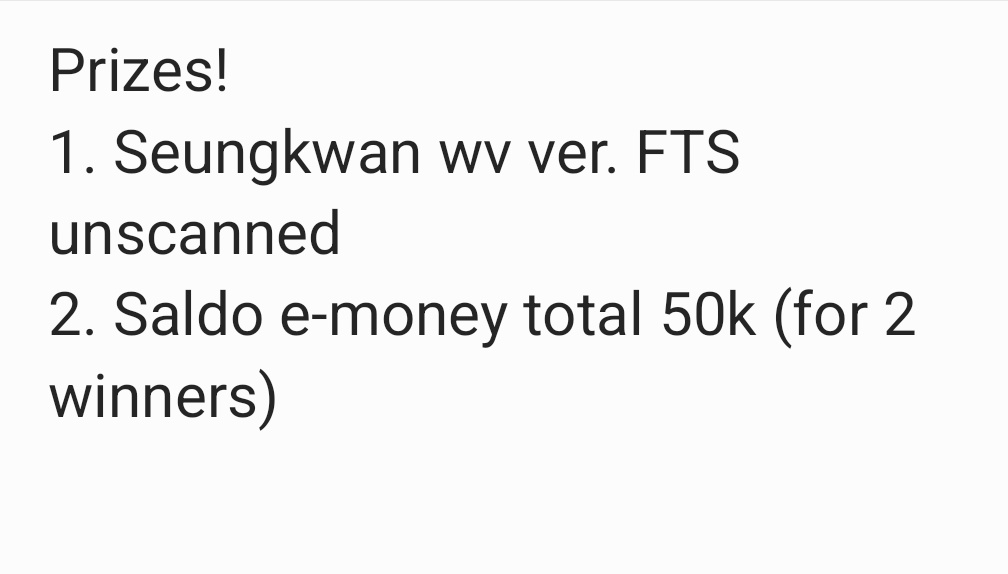 Prizes!
1. Seungkwan wv ver. FTS unscanned
2. Saldo e-money total 50k (for 2 winners)